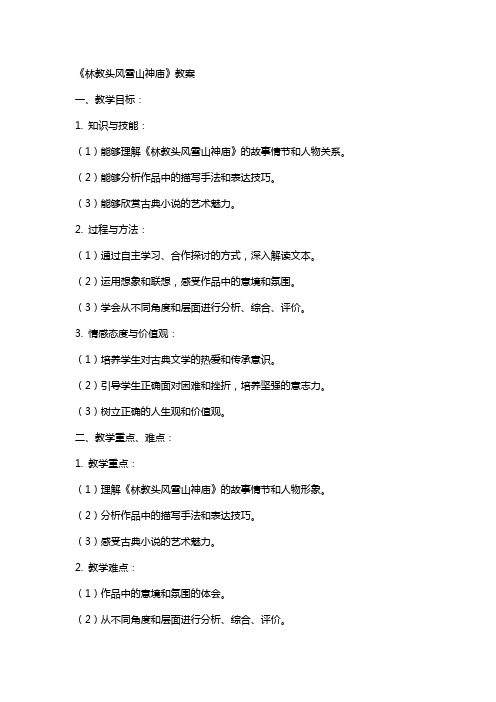 《林教头风雪山神庙》教案

一、教学目标：

1. 知识与技能：

（1）能够理解《林教头风雪山神庙》的故事情节和人物关系。

（2）能够分析作品中的描写手法和表达技巧。

（3）能够欣赏古典小说的艺术魅力。

2. 过程与方法：

（1）通过自主学习、合作探讨的方式，深入解读文本。

（2）运用想象和联想，感受作品中的意境和氛围。

（3）学会从不同角度和层面进行分析、综合、评价。

3. 情感态度与价值观：

（1）培养学生对古典文学的热爱和传承意识。

（2）引导学生正确面对困难和挫折，培养坚强的意志力。

（3）树立正确的人生观和价值观。

二、教学重点、难点：

1. 教学重点：

（1）理解《林教头风雪山神庙》的故事情节和人物形象。

（2）分析作品中的描写手法和表达技巧。

（3）感受古典小说的艺术魅力。

2. 教学难点：

（1）作品中的意境和氛围的体会。

（2）从不同角度和层面进行分析、综合、评价。